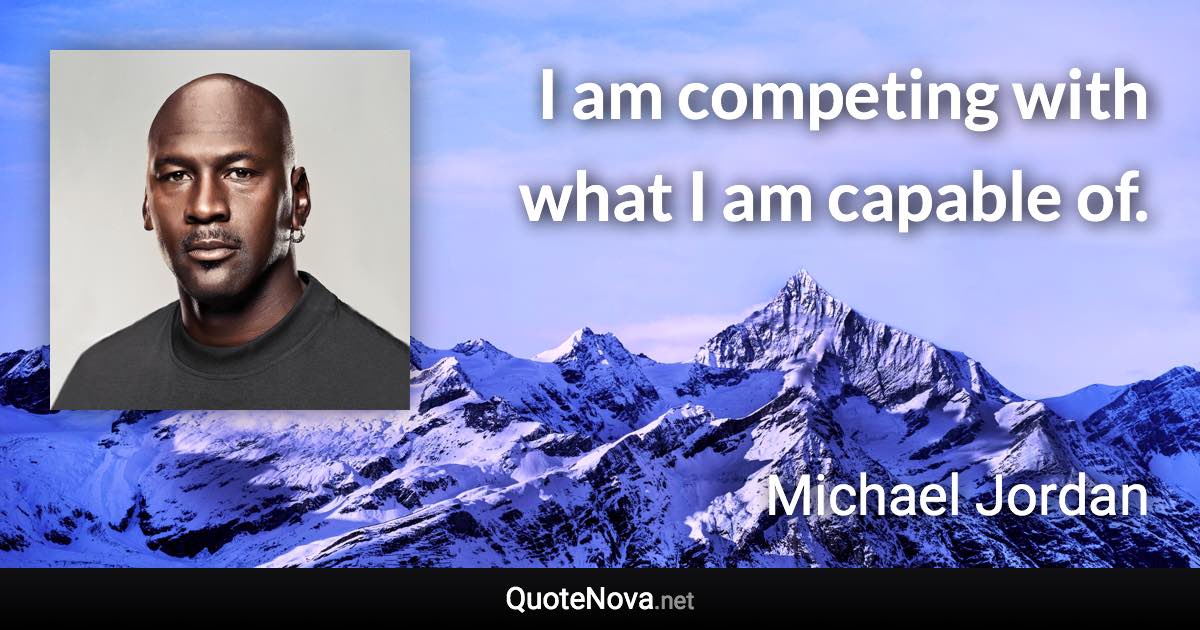 I am competing with what I am capable of.

Michael Jordan

QuoteNova.net